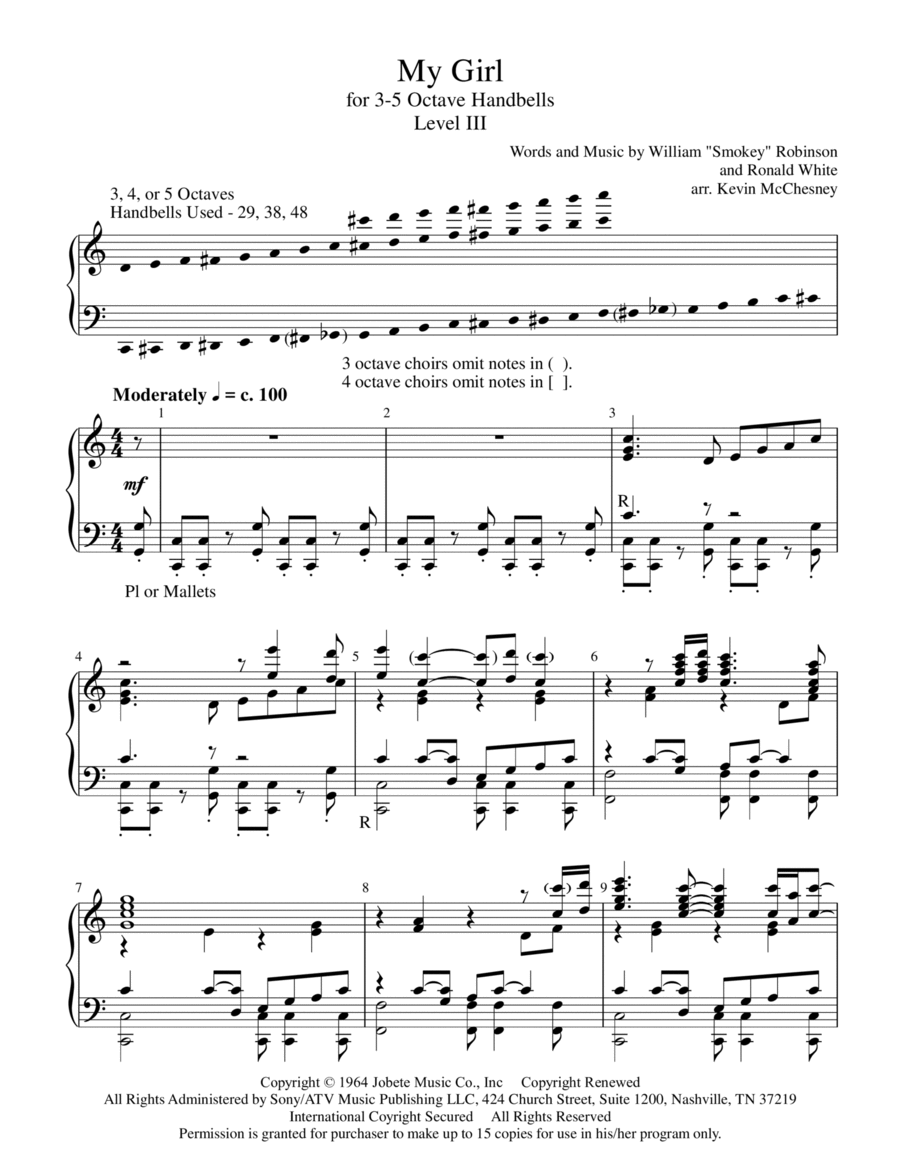 My Girl
for 3-5 Octave Handbells
Level III

Words and Music by William "Smokey" Robinson
and Ronald White
arr. Kevin McChesney

3, 4, or 5 Octaves
Handbells Used - 29, 38, 48

3 octave choirs omit notes in ( ).
4 octave choirs omit notes in [ ].

Moderately ♩ = c. 100

1

2

3

mf

R

Pl or Mallets

4

5

6

R

7

8

9

Copyright © 1964 Jobete Music Co., Inc Copyright Renewed
All Rights Administered by Sony/ATV Music Publishing LLC, 424 Church Street, Suite 1200, Nashville, TN 37219
International Coyright Secured All Rights Reserved
Permission is granted for purchaser to make up to 15 copies for use in his/her program only.